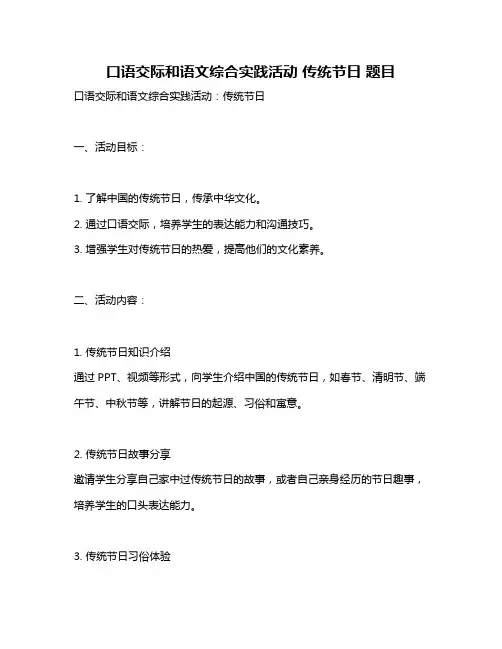 口语交际和语文综合实践活动 传统节日 题目

口语交际和语文综合实践活动：传统节日

一、活动目标：

1. 了解中国的传统节日，传承中华文化。

2. 通过口语交际，培养学生的表达能力和沟通技巧。

3. 增强学生对传统节日的热爱，提高他们的文化素养。

二、活动内容：

1. 传统节日知识介绍
通过 PPT、视频等形式，向学生介绍中国的传统节日，如春节、清明节、端午节、中秋节等，讲解节日的起源、习俗和寓意。

2. 传统节日故事分享
邀请学生分享自己家中过传统节日的故事，或者自己亲身经历的节日趣事，培养学生的口头表达能力。

3. 传统节日习俗体验